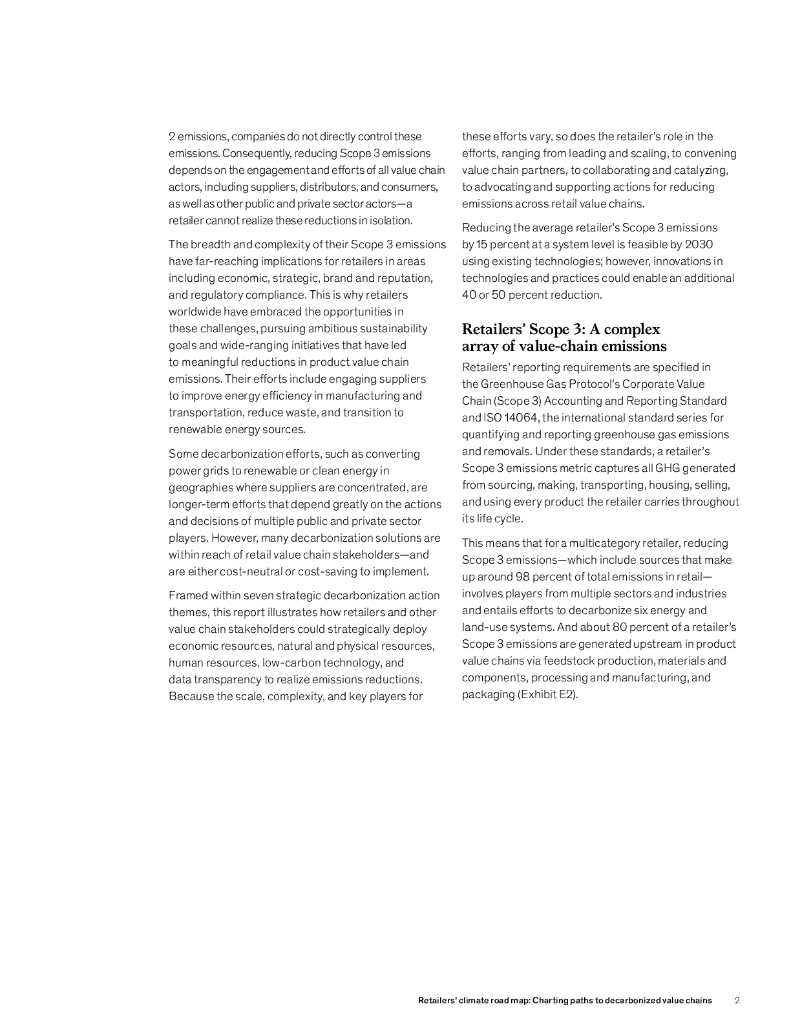 2 emissions, companies do not directly control these emissions. Consequently, reducing Scope 3 emissions depends on the engagement and efforts of all value chain actors, including suppliers, distributors, and consumers, as well as other public and private sector actors—a retailer cannot realize these reductions in isolation.

The breadth and complexity of their Scope 3 emissions have far-reaching implications for retailers in areas including economic, strategic, brand and reputation, and regulatory compliance. This is why retailers worldwide have embraced the opportunities in these challenges, pursuing ambitious sustainability goals and wide-ranging initiatives that have led to meaningful reductions in product value chain emissions. Their efforts include engaging suppliers to improve energy efficiency in manufacturing and transportation, reduce waste, and transition to renewable energy sources.

Some decarbonization efforts, such as converting power grids to renewable or clean energy in geographies where suppliers are concentrated, are longer-term efforts that depend greatly on the actions and decisions of multiple public and private sector players. However, many decarbonization solutions are within reach of retail value chain stakeholders—and are either cost-neutral or cost-saving to implement.

Framed within seven strategic decarbonization action themes, this report illustrates how retailers and other value chain stakeholders could strategically deploy economic resources, natural and physical resources, human resources, low-carbon technology, and data transparency to realize emissions reductions. Because the scale, complexity, and key players for these efforts vary, so does the retailer's role in the efforts, ranging from leading and scaling, to convening value chain partners, to collaborating and catalyzing, to advocating and supporting actions for reducing emissions across retail value chains.

Reducing the average retailer's Scope 3 emissions by 15 percent at a system level is feasible by 2030 using existing technologies; however, innovations in technologies and practices could enable an additional 40 or 50 percent reduction.

Retailers' Scope 3: A complex array of value-chain emissions

Retailers' reporting requirements are specified in the Greenhouse Gas Protocol's Corporate Value Chain (Scope 3) Accounting and Reporting Standard and ISO 14064, the international standard series for quantifying and reporting greenhouse gas emissions and removals. Under these standards, a retailer's Scope 3 emissions metric captures all GHG generated from sourcing, making, transporting, housing, selling, and using every product the retailer carries throughout its life cycle.

This means that for a multicategory retailer, reducing Scope 3 emissions—which include sources that make up around 98 percent of total emissions in retail—involves players from multiple sectors and industries and entails efforts to decarbonize six energy and land-use systems. And about 80 percent of a retailer's Scope 3 emissions are generated upstream in product value chains via feedstock production, materials and components, processing and manufacturing, and packaging (Exhibit E2).

Retailers' climate road map: Charting paths to decarbonized value chains 2